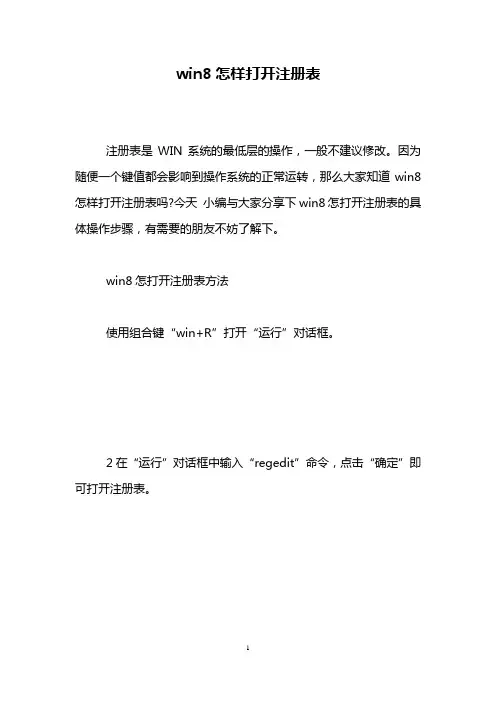 win8 怎样打开注册表

注册表是 WIN 系统的最低层的操作，一般不建议修改。因为随便一个键值都会影响到操作系统的正常运转，那么大家知道 win8 怎样打开注册表吗?今天 小编与大家分享下 win8 怎打开注册表的具体操作步骤，有需要的朋友不妨了解下。

win8 怎打开注册表方法

使用组合键“win+R”打开“运行”对话框。

2 在“运行”对话框中输入“regedit”命令，点击“确定”即可打开注册表。

1